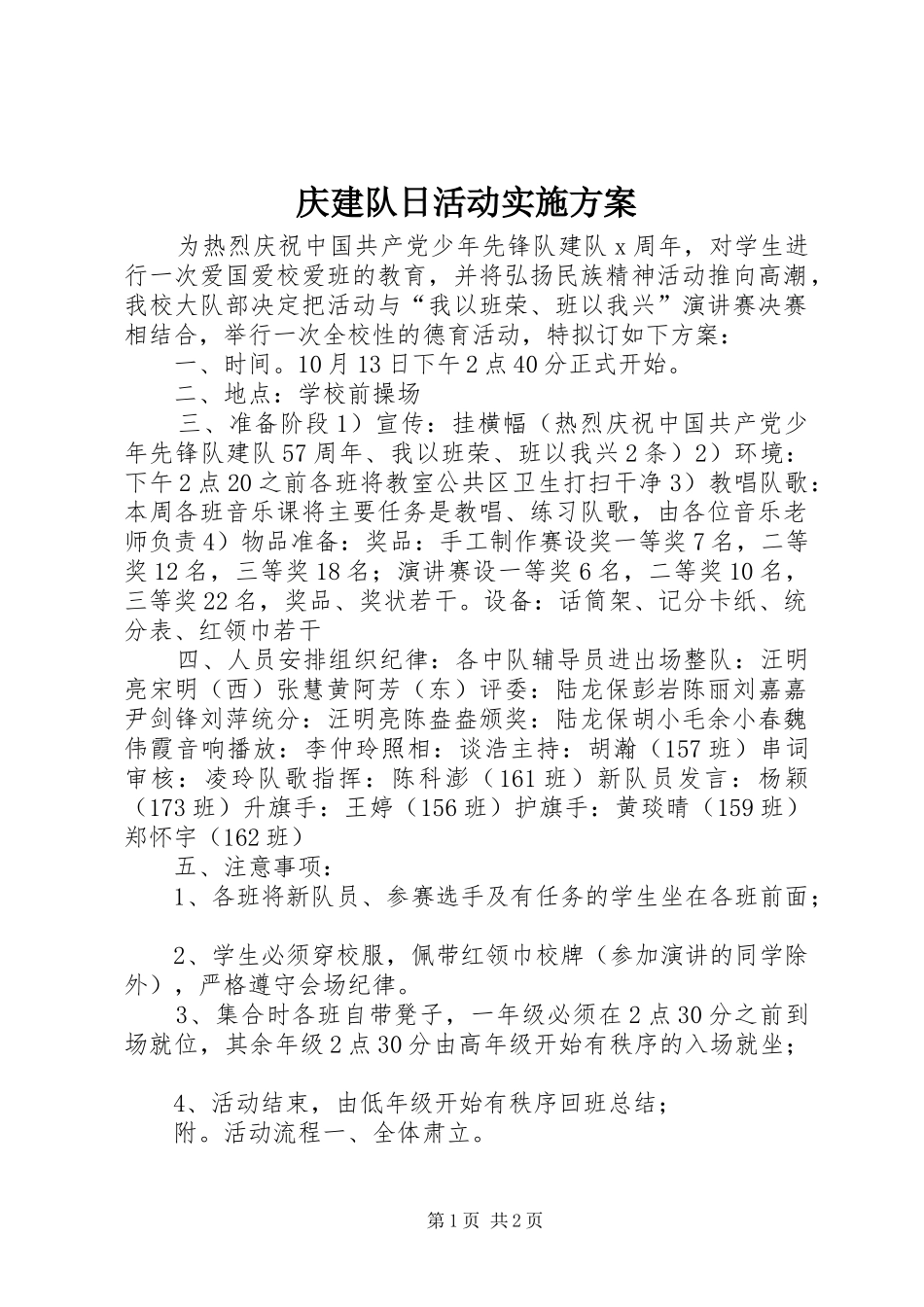 庆建队日活动实施方案

为热烈庆祝中国共产党少年先锋队建队 x 周年，对学生进行一次爱国爱校爱班的教育，并将弘扬民族精神活动推向高潮，我校大队部决定把活动与“我以班荣、班以我兴”演讲赛决赛相结合，举行一次全校性的德育活动，特拟订如下方案：

一、时间。10 月 13 日下午 2 点 40 分正式开始。

二、地点：学校前操场

三、准备阶段 1）宣传：挂横幅（热烈庆祝中国共产党少年先锋队建队 57 周年、我以班荣、班以我兴 2 条）2）环境：下午 2 点 20 之前各班将教室公共区卫生打扫干净 3）教唱队歌：本周各班音乐课将主要任务是教唱、练习队歌，由各位音乐老师负责 4）物品准备：奖品：手工制作赛设奖一等奖 7 名，二等奖 12 名，三等奖 18 名；演讲赛设一等奖 6 名，二等奖 10 名，三等奖 22 名，奖品、奖状若干。设备：话筒架、记分卡纸、统分表、红领巾若干

四、人员安排组织纪律：各中队辅导员进出场整队：汪明亮宋明（西）张慧黄阿芳（东）评委：陆龙保彭岩陈丽刘嘉嘉尹剑锋刘萍统分：汪明亮陈盎盎颁奖：陆龙保胡小毛余小春魏伟霞音响播放：李仲玲照相：谈浩主持：胡瀚（157 班）串词审核：凌玲队歌指挥：陈科澎（161 班）新队员发言：杨颖（173 班）升旗手：王婷（156 班）护旗手：黄琰晴（159 班）郑怀宇（162 班）

五、注意事项：

1、各班将新队员、参赛选手及有任务的学生坐在各班前面；

2、学生必须穿校服，佩带红领巾校牌（参加演讲的同学除外），严格遵守会场纪律。

3、集合时各班自带凳子，一年级必须在 2 点 30 分之前到场就位，其余年级 2 点 30 分由高年级开始有秩序的入场就坐；

4、活动结束，由低年级开始有秩序回班总结；

附。活动流程一、全体肃立。

第 1 页 共 2 页